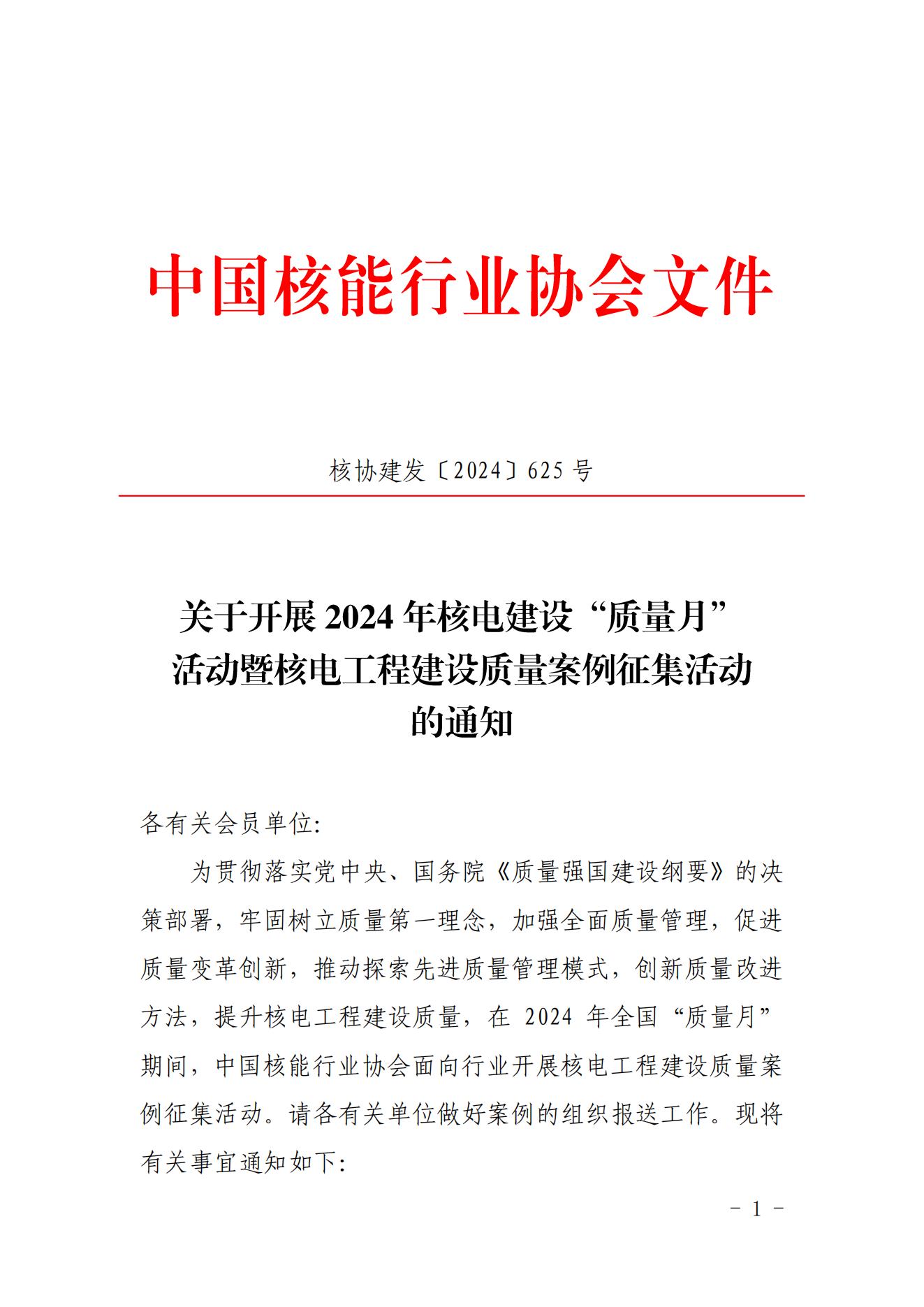 中国核能行业协会文件

核协建发〔2024〕625 号

关于开展 2024 年核电建设“质量月”活动暨核电工程建设质量案例征集活动的通知

各有关会员单位:

为贯彻落实党中央、国务院《质量强国建设纲要》的决策部署，牢固树立质量第一理念，加强全面质量管理，促进质量变革创新，推动探索先进质量管理模式，创新质量改进方法，提升核电工程建设质量，在 2024 年全国“质量月”期间，中国核能行业协会面向行业开展核电工程建设质量案例征集活动。请各有关单位做好案例的组织报送工作。现将有关事宜通知如下:

－ 1 －